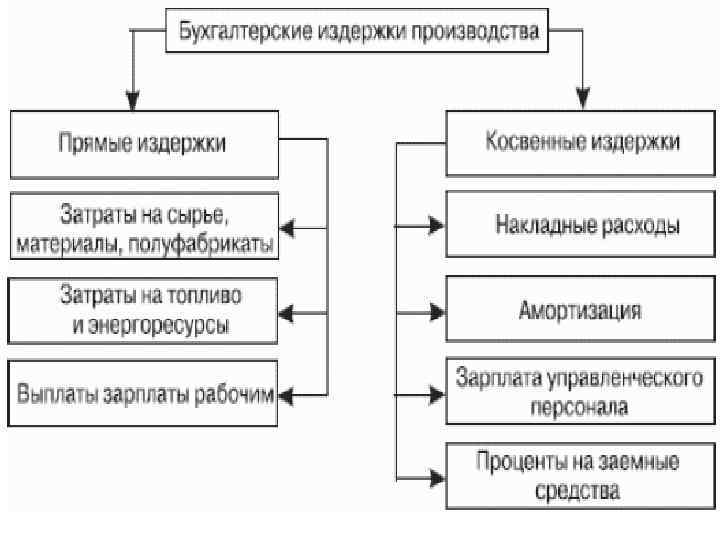 Бухгалтерские издержки производства

Прямые издержки

Затраты на сырье, материалы, полуфабрикаты

Затраты на топливо и энергоресурсы

Выплаты зарплаты рабочим

Косвенные издержки

Накладные расходы

Амортизация

Зарплата управленческого персонала

Проценты на заемные средства